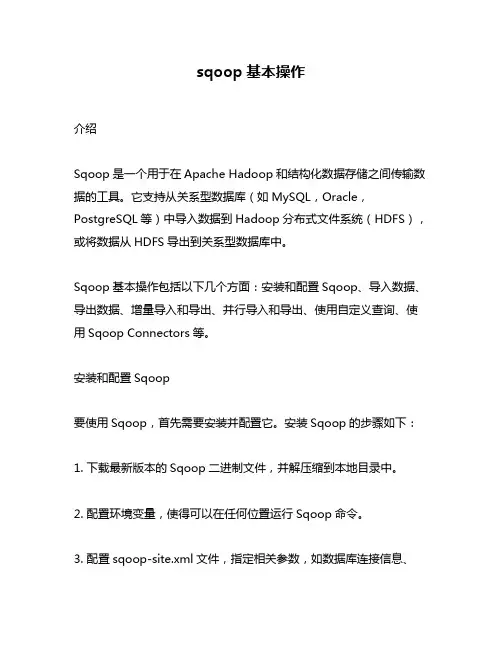 sqoop 基本操作

介绍

Sqoop 是一个用于在 Apache Hadoop 和结构化数据存储之间传输数据的工具。它支持从关系型数据库（如 MySQL，Oracle，PostgreSQL 等）中导入数据到 Hadoop 分布式文件系统（HDFS），或将数据从 HDFS 导出到关系型数据库中。

Sqoop 基本操作包括以下几个方面：安装和配置 Sqoop、导入数据、导出数据、增量导入和导出、并行导入和导出、使用自定义查询、使用 Sqoop Connectors 等。

安装和配置 Sqoop

要使用 Sqoop，首先需要安装并配置它。安装 Sqoop 的步骤如下：

1. 下载最新版本的 Sqoop 二进制文件，并解压缩到本地目录中。

2. 配置环境变量，使得可以在任何位置运行 Sqoop 命令。

3. 配置 sqoop-site.xml 文件，指定相关参数，如数据库连接信息、